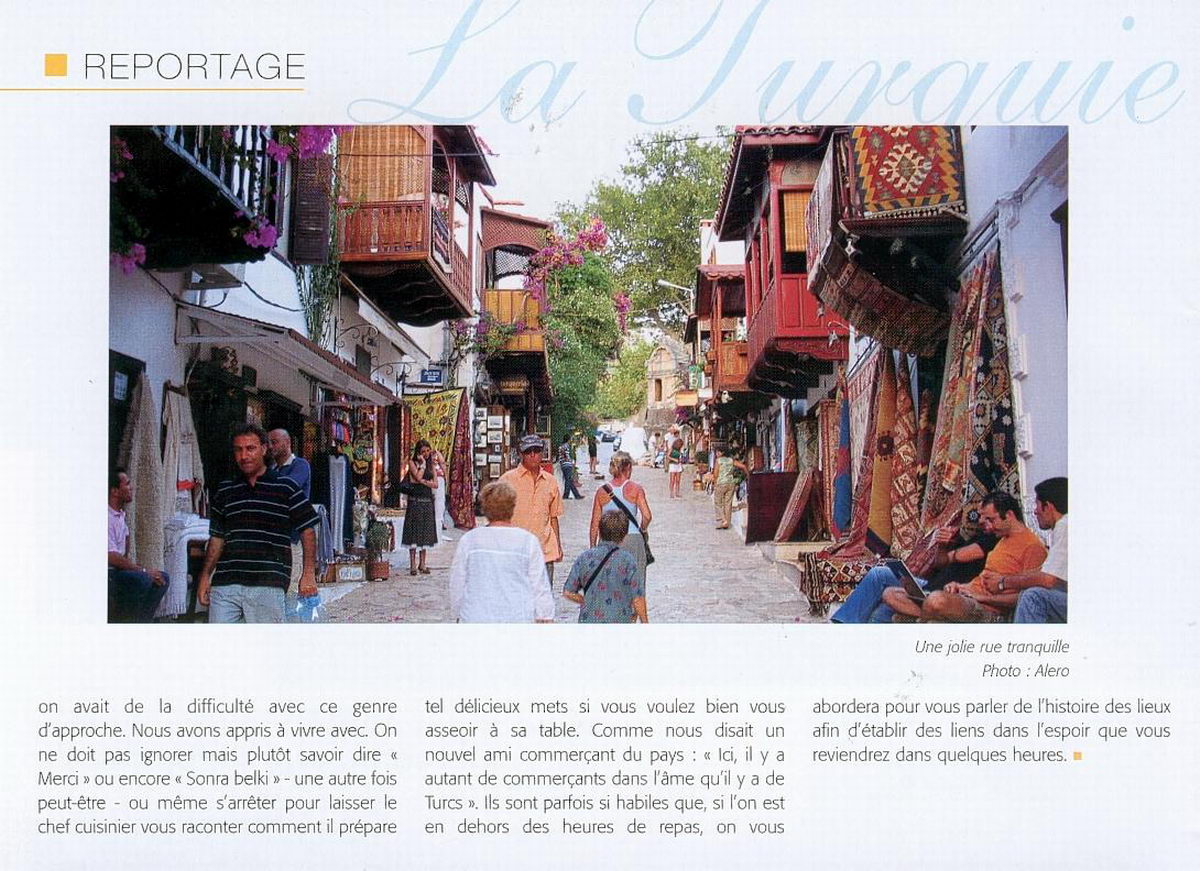 REPORTAGE

La Turquie

Une jolie rue tranquille
Photo : Alero

on avait de la difficulté avec ce genre d'approche. Nous avons appris à vivre avec. On ne doit pas ignorer mais plutôt savoir dire « Merci » ou encore « Sonra belki » - une autre fois peut-être - ou même s'arrêter pour laisser le chef cuisinier vous raconter comment il prépare

tel délicieux mets si vous voulez bien vous asseoir à sa table. Comme nous disait un nouvel ami commerçant du pays : « Ici, il y a autant de commerçants dans l'âme qu'il y a de Turcs ». Ils sont parfois si habiles que, si l'on est en dehors des heures de repas, on vous

abordera pour vous parler de l'histoire des lieux afin d'établir des liens dans l'espoir que vous reviendrez dans quelques heures.